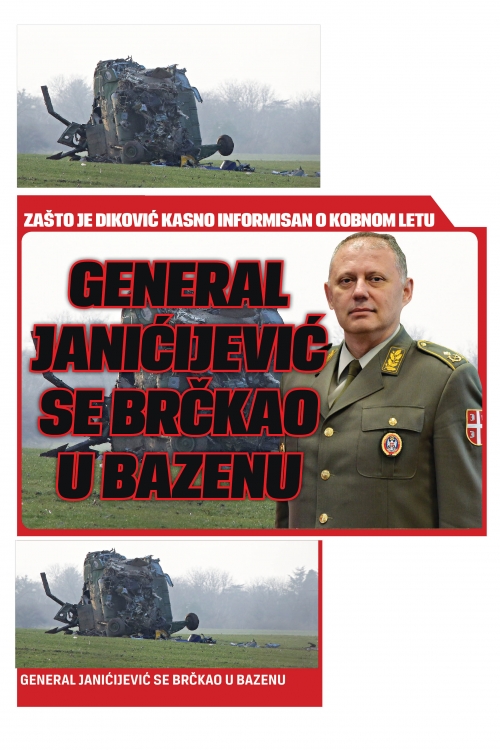 ZAŠTO JE DIKOVIĆ KASNO INFORMISAN O KOBNOM LETU

GENERAL JANIĆIJEVIĆ SE BRČKAO U BAZENU

GENERAL JANIĆIJEVIĆ SE BRČKAO U BAZENU